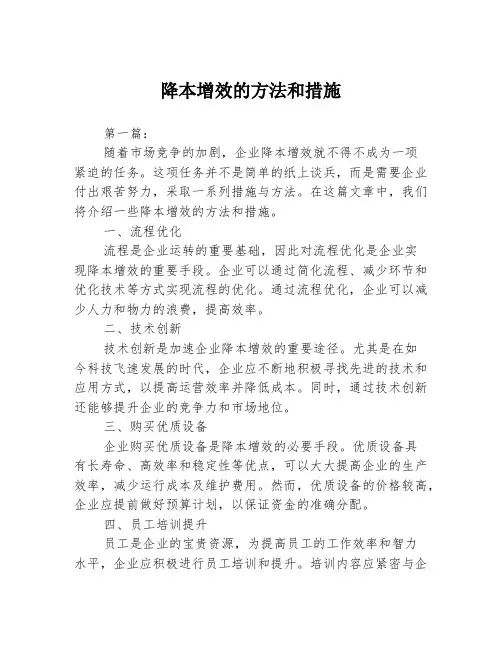 降本增效的方法和措施

第一篇：

随着市场竞争的加剧，企业降本增效就不得不成为一项紧迫的任务。这项任务并不是简单的纸上谈兵，而是需要企业付出艰苦努力，采取一系列措施与方法。在这篇文章中，我们将介绍一些降本增效的方法和措施。

一、流程优化

流程是企业运转的重要基础，因此对流程优化是企业实现降本增效的重要手段。企业可以通过简化流程、减少环节和优化技术等方式实现流程的优化。通过流程优化，企业可以减少人力和物力的浪费，提高效率。

二、技术创新

技术创新是加速企业降本增效的重要途径。尤其是在如今科技飞速发展的时代，企业应不断地积极寻找先进的技术和应用方式，以提高运营效率并降低成本。同时，通过技术创新还能够提升企业的竞争力和市场地位。

三、购买优质设备

企业购买优质设备是降本增效的必要手段。优质设备具有长寿命、高效率和稳定性等优点，可以大大提高企业的生产效率，减少运行成本及维护费用。然而，优质设备的价格较高，企业应提前做好预算计划，以保证资金的准确分配。

四、员工培训提升

员工是企业的宝贵资源，为提高员工的工作效率和智力水平，企业应积极进行员工培训和提升。培训内容应紧密与企